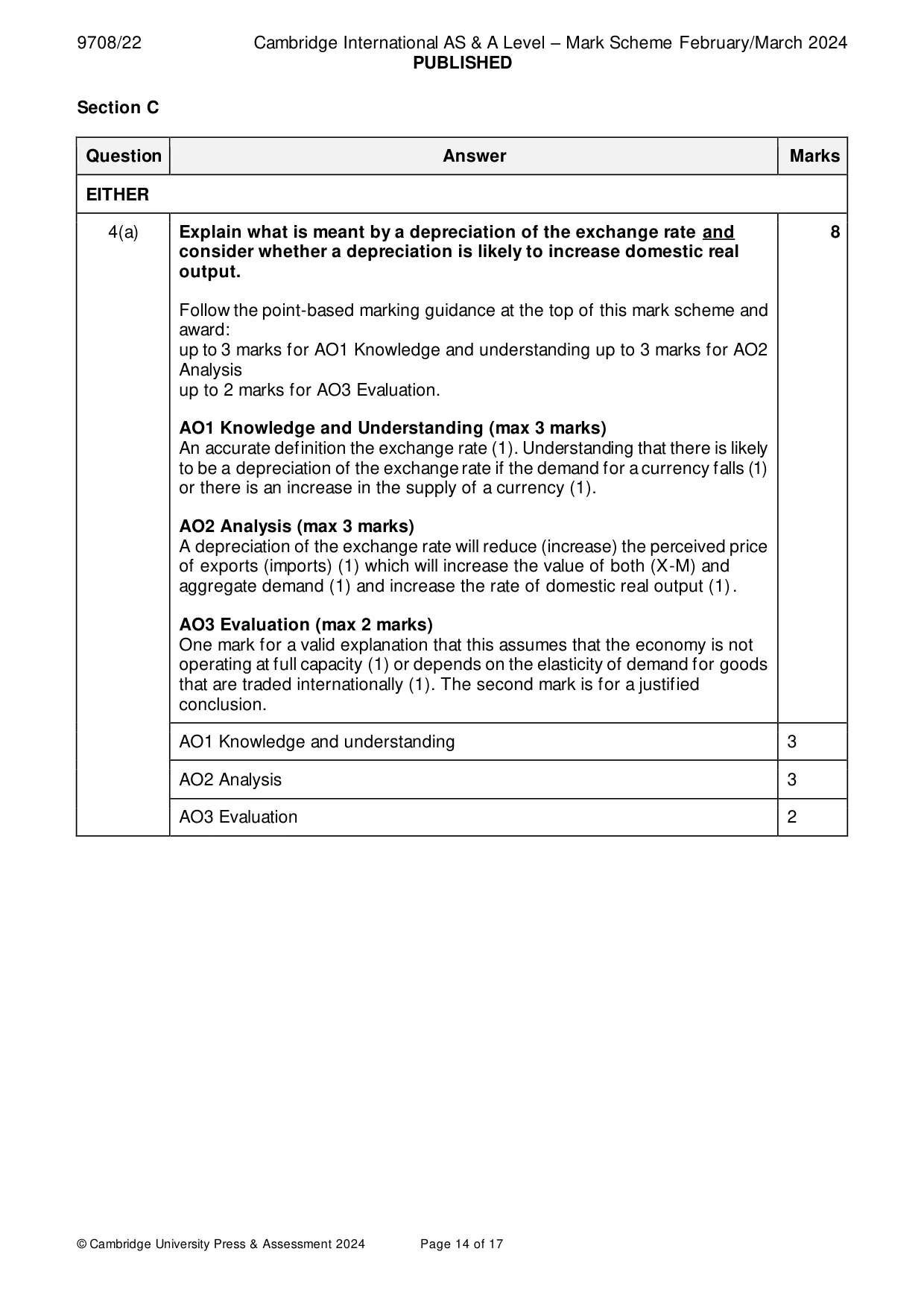 9708/22 Cambridge International AS & A Level – Mark Scheme February/March 2024
PUBLISHED

Section C

| Question | Answer | Marks |
|---|---|---|
| EITHER | | |
| 4(a) | Explain what is meant by a depreciation of the exchange rate and consider whether a depreciation is likely to increase domestic real output. Follow the point-based marking guidance at the top of this mark scheme and award: up to 3 marks for AO1 Knowledge and understanding up to 3 marks for AO2 Analysis up to 2 marks for AO3 Evaluation. AO1 Knowledge and Understanding (max 3 marks) An accurate definition the exchange rate (1). Understanding that there is likely to be a depreciation of the exchange rate if the demand for a currency falls (1) or there is an increase in the supply of a currency (1). AO2 Analysis (max 3 marks) A depreciation of the exchange rate will reduce (increase) the perceived price of exports (imports) (1) which will increase the value of both (X-M) and aggregate demand (1) and increase the rate of domestic real output (1). AO3 Evaluation (max 2 marks) One mark for a valid explanation that this assumes that the economy is not operating at full capacity (1) or depends on the elasticity of demand for goods that are traded internationally (1). The second mark is for a justified conclusion. | 8 |
| | AO1 Knowledge and understanding | 3 |
| | AO2 Analysis | 3 |
| | AO3 Evaluation | 2 |

© Cambridge University Press & Assessment 2024 Page 14 of 17